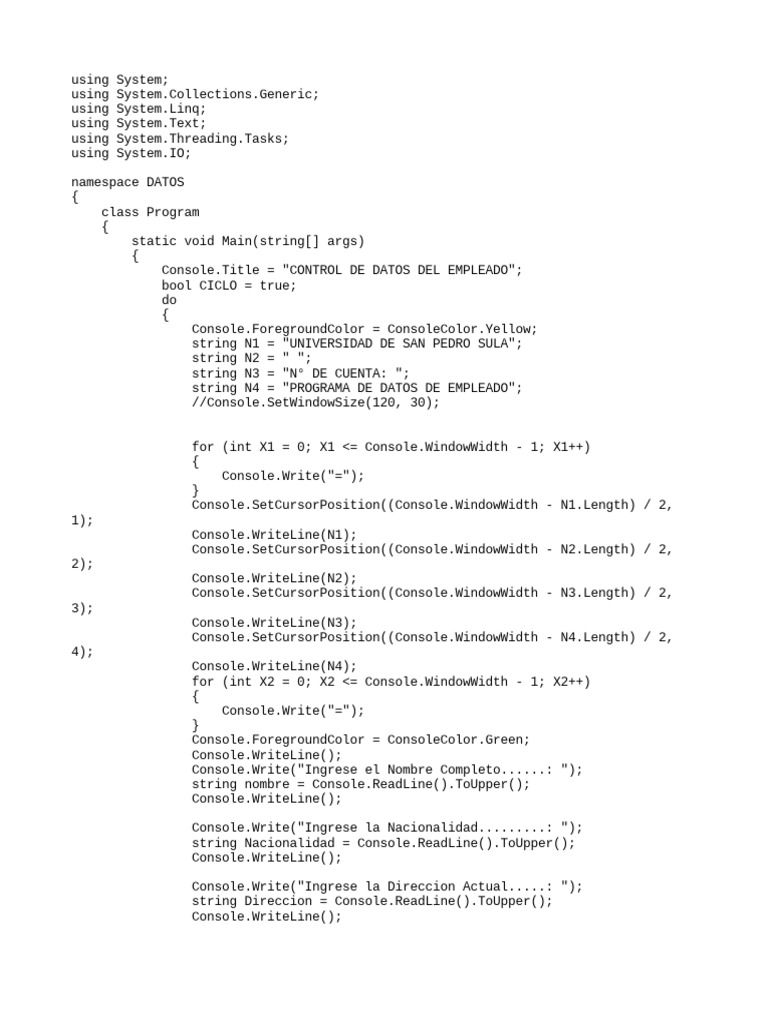 using System;
using System.Collections.Generic;
using System.Linq;
using System.Text;
using System.Threading.Tasks;
using System.IO;

namespace DATOS
{
    class Program
    {
        static void Main(string[] args)
        {
            Console.Title = "CONTROL DE DATOS DEL EMPLEADO";
            bool CICLO = true;
            do
            {
                Console.ForegroundColor = ConsoleColor.Yellow;
                string N1 = "UNIVERSIDAD DE SAN PEDRO SULA";
                string N2 = " ";
                string N3 = "N° DE CUENTA: ";
                string N4 = "PROGRAMA DE DATOS DE EMPLEADO";
                //Console.SetWindowSize(120, 30);

                for (int X1 = 0; X1 <= Console.WindowWidth - 1; X1++)
                {
                    Console.Write("=");
                }
                Console.SetCursorPosition((Console.WindowWidth - N1.Length) / 2, 1);
                Console.WriteLine(N1);
                Console.SetCursorPosition((Console.WindowWidth - N2.Length) / 2, 2);
                Console.WriteLine(N2);
                Console.SetCursorPosition((Console.WindowWidth - N3.Length) / 2, 3);
                Console.WriteLine(N3);
                Console.SetCursorPosition((Console.WindowWidth - N4.Length) / 2, 4);
                Console.WriteLine(N4);
                for (int X2 = 0; X2 <= Console.WindowWidth - 1; X2++)
                {
                    Console.Write("=");
                }
                Console.ForegroundColor = ConsoleColor.Green;
                Console.WriteLine();
                Console.Write("Ingrese el Nombre Completo......: ");
                string nombre = Console.ReadLine().ToUpper();
                Console.WriteLine();

                Console.Write("Ingrese la Nacionalidad.........: ");
                string Nacionalidad = Console.ReadLine().ToUpper();
                Console.WriteLine();

                Console.Write("Ingrese la Direccion Actual.....: ");
                string Direccion = Console.ReadLine().ToUpper();
                Console.WriteLine();